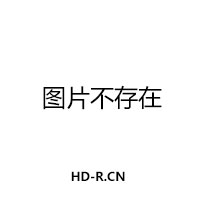 图片不存在

HD-R.CN